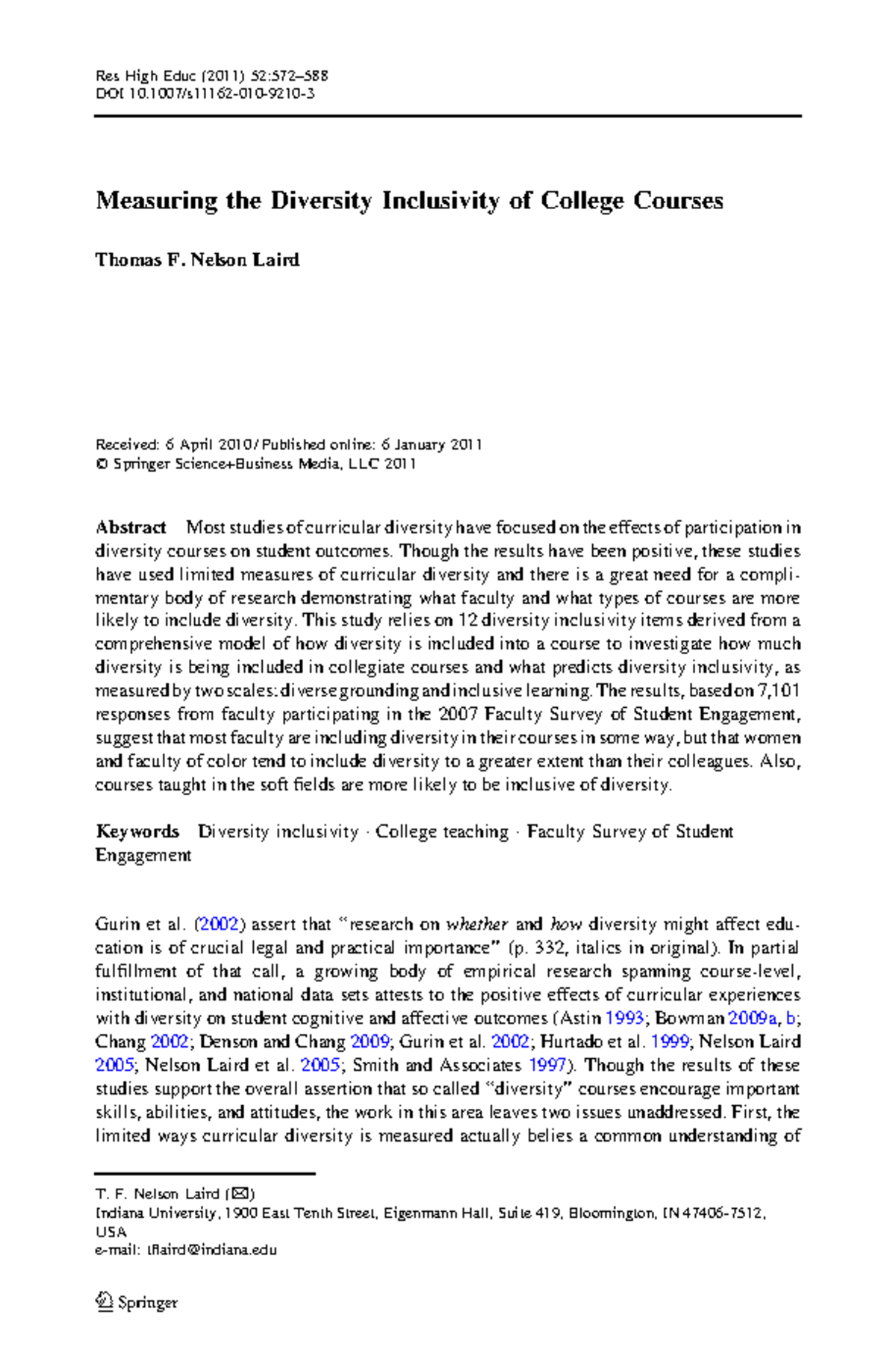 Res High Educ (2011) 52:572–588
DOI 10.1007/s11162-010-9210-3

Measuring the Diversity Inclusivity of College Courses

Thomas F. Nelson Laird

Received: 6 April 2010 / Published online: 6 January 2011
© Springer Science+Business Media, LLC 2011

Abstract Most studies of curricular diversity have focused on the effects of participation in diversity courses on student outcomes. Though the results have been positive, these studies have used limited measures of curricular diversity and there is a great need for a complimentary body of research demonstrating what faculty and what types of courses are more likely to include diversity. This study relies on 12 diversity inclusivity items derived from a comprehensive model of how diversity is included into a course to investigate how much diversity is being included in collegiate courses and what predicts diversity inclusivity, as measured by two scales: diverse grounding and inclusive learning. The results, based on 7,101 responses from faculty participating in the 2007 Faculty Survey of Student Engagement, suggest that most faculty are including diversity in their courses in some way, but that women and faculty of color tend to include diversity to a greater extent than their colleagues. Also, courses taught in the soft fields are more likely to be inclusive of diversity.

Keywords Diversity inclusivity · College teaching · Faculty Survey of Student Engagement

Gurin et al. (2002) assert that "research on whether and how diversity might affect education is of crucial legal and practical importance" (p. 332, italics in original). In partial fulfillment of that call, a growing body of empirical research spanning course-level, institutional, and national data sets attests to the positive effects of curricular experiences with diversity on student cognitive and affective outcomes (Astin 1993; Bowman 2009a, b; Chang 2002; Denson and Chang 2009; Gurin et al. 2002; Hurtado et al. 1999; Nelson Laird 2005; Nelson Laird et al. 2005; Smith and Associates 1997). Though the results of these studies support the overall assertion that so called "diversity" courses encourage important skills, abilities, and attitudes, the work in this area leaves two issues unaddressed. First, the limited ways curricular diversity is measured actually belies a common understanding of

T. F. Nelson Laird (✉)
Indiana University, 1900 East Tenth Street, Eigenmann Hall, Suite 419, Bloomington, IN 47406-7512, USA
e-mail: tflaird@indiana.edu

Springer